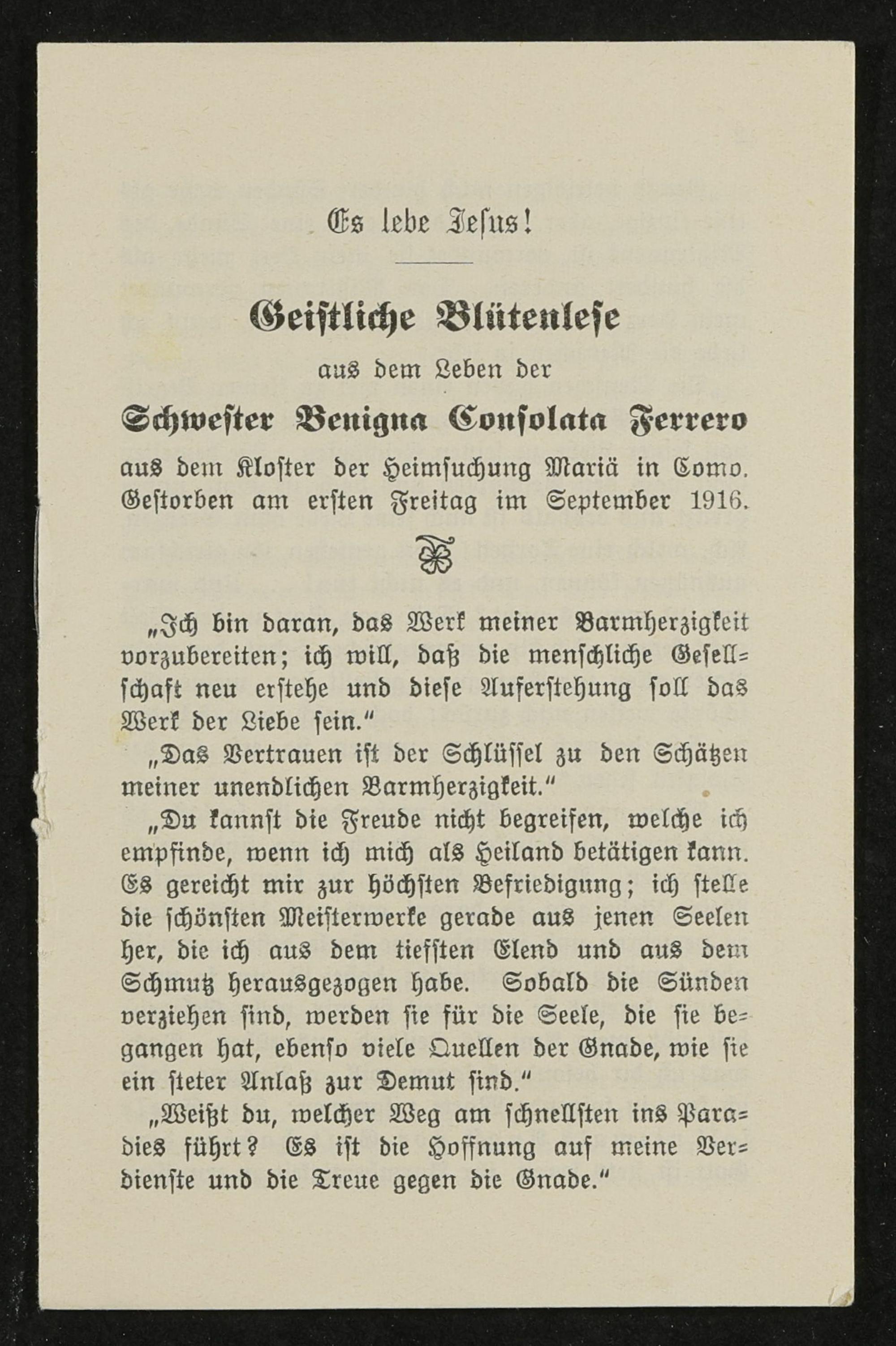 Es lebe Jesus!

Geistliche Blütenlese
aus dem Leben der
Schwester Benigna Consolata Ferrero
aus dem Kloster der Heimsuchung Mariä in Como.
Gestorben am ersten Freitag im September 1916.

„Ich bin daran, das Werk meiner Barmherzigkeit vorzubereiten; ich will, daß die menschliche Gesellschaft neu erstehe und diese Auferstehung soll das Werk der Liebe sein."

„Das Vertrauen ist der Schlüssel zu den Schätzen meiner unendlichen Barmherzigkeit."

„Du kannst die Freude nicht begreifen, welche ich empfinde, wenn ich mich als Heiland betätigen kann. Es gereicht mir zur höchsten Befriedigung; ich stelle die schönsten Meisterwerke gerade aus jenen Seelen her, die ich aus dem tiefsten Elend und aus dem Schmutz herausgezogen habe. Sobald die Sünden verziehen sind, werden sie für die Seele, die sie begangen hat, ebenso viele Quellen der Gnade, wie sie ein steter Anlaß zur Demut sind."

„Weißt du, welcher Weg am schnellsten ins Paradies führt? Es ist die Hoffnung auf meine Verdienste und die Treue gegen die Gnade."